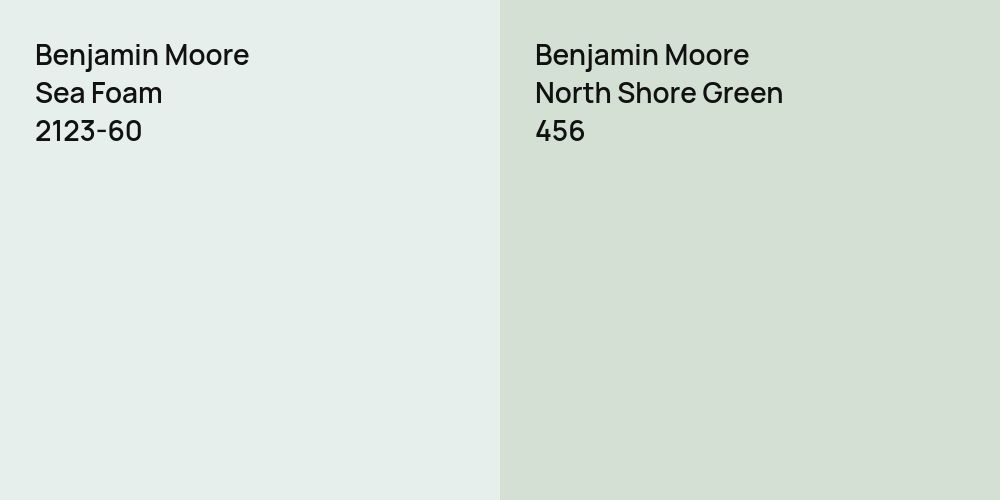 Benjamin Moore
Sea Foam
2123-60

Benjamin Moore
North Shore Green
456